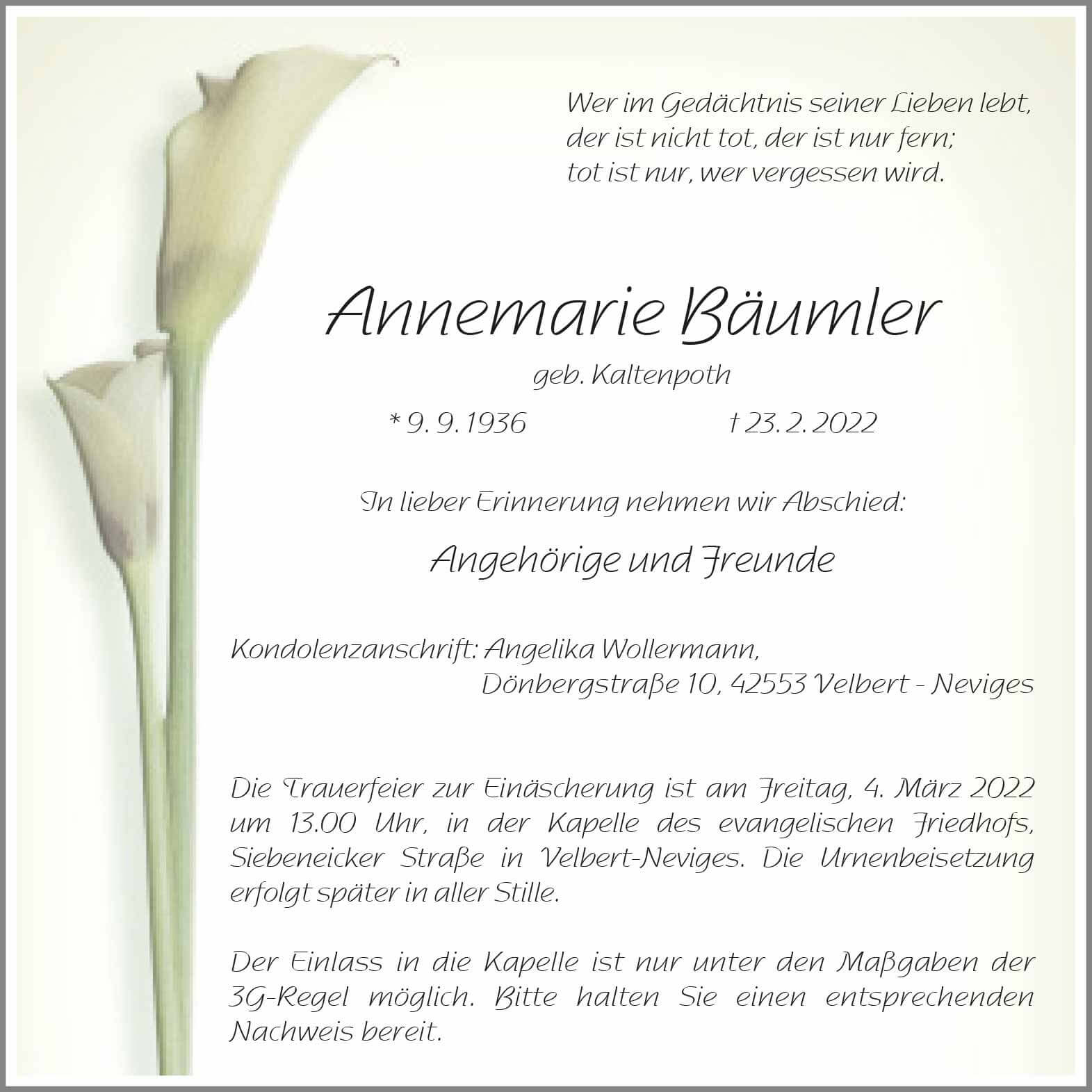 Wer im Gedächtnis seiner Lieben lebt,
der ist nicht tot, der ist nur fern;
tot ist nur, wer vergessen wird.

Annemarie Bäumler

geb. Kaltenpoth

* 9. 9. 1936 † 23. 2. 2022

In lieber Erinnerung nehmen wir Abschied:

Angehörige und Freunde

Kondolenzanschrift: Angelika Wollermann,
Dönbergstraße 10, 42553 Velbert - Neviges

Die Trauerfeier zur Einäscherung ist am Freitag, 4. März 2022 um 13.00 Uhr, in der Kapelle des evangelischen Friedhofs, Siebeneicker Straße in Velbert-Neviges. Die Urnenbeisetzung erfolgt später in aller Stille.

Der Einlass in die Kapelle ist nur unter den Maßgaben der 3G-Regel möglich. Bitte halten Sie einen entsprechenden Nachweis bereit.